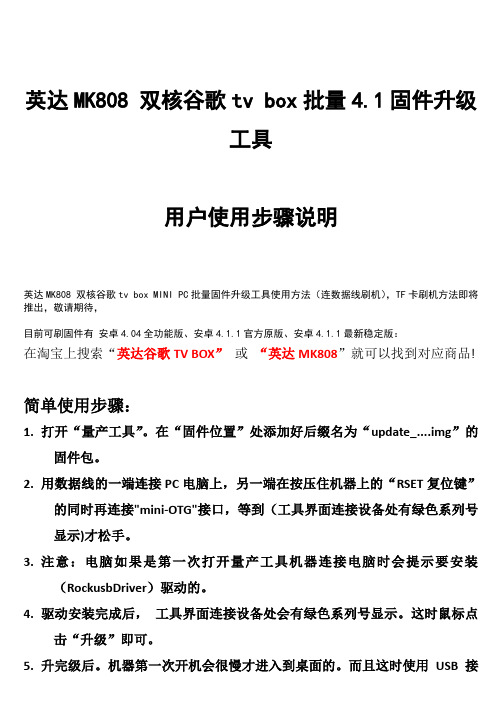 英达 MK808 双核谷歌 tv box 批量 4.1 固件升级工具

用户使用步骤说明

英达 MK808 双核谷歌 tv box MINI PC 批量固件升级工具使用方法（连数据线刷机），TF 卡刷机方法即将推出，敬请期待，

目前可刷固件有 安卓 4.04 全功能版、安卓 4.1.1 官方原版、安卓 4.1.1 最新稳定版：
在淘宝上搜索“英达谷歌 TV BOX” 或 “英达 MK808”就可以找到对应商品!

简单使用步骤：

1. 打开“量产工具”。在“固件位置”处添加好后缀名为“update_....img”的固件包。
2. 用数据线的一端连接 PC 电脑上，另一端在按压住机器上的“RSET 复位键”的同时再连接"mini-OTG"接口，等到（工具界面连接设备处有绿色系列号显示)才松手。
3. 注意：电脑如果是第一次打开量产工具机器连接电脑时会提示要安装（RockusbDriver）驱动的。
4. 驱动安装完成后， 工具界面连接设备处会有绿色系列号显示。这时鼠标点击“升级”即可。
5. 升完级后。机器第一次开机会很慢才进入到桌面的。而且这时使用 USB 接